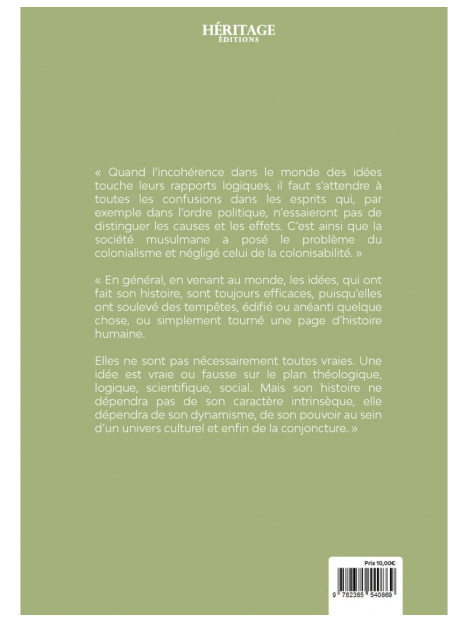 HÉRITAGE
ÉDITIONS

« Quand l'incohérence dans le monde des idées touche leurs rapports logiques, il faut s'attendre à toutes les confusions dans les esprits qui, par exemple dans l'ordre politique, n'essaieront pas de distinguer les causes et les effets. C'est ainsi que la société musulmane a posé le problème du colonialisme et négligé celui de la colonisabilité. »

« En général, en venant au monde, les idées, qui ont fait son histoire, sont toujours efficaces, puisqu'elles ont soulevé des tempêtes, édifié ou anéanti quelque chose, ou simplement tourné une page d'histoire humaine.

Elles ne sont pas nécessairement toutes vraies. Une idée est vraie ou fausse sur le plan théologique, logique, scientifique, social. Mais son histoire ne dépendra pas de son caractère intrinsèque, elle dépendra de son dynamisme, de son pouvoir au sein d'un univers culturel et enfin de la conjoncture. »

Prix 10,00€

9 782385 540869